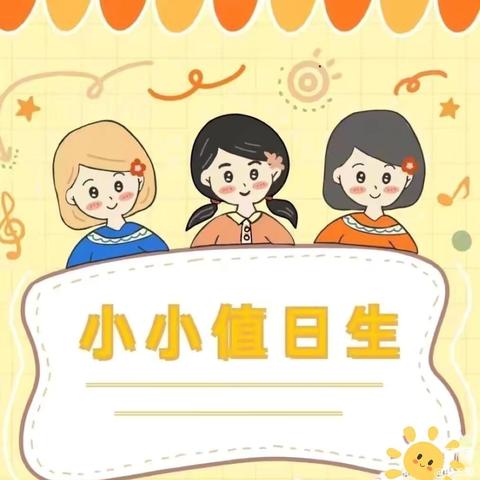 小小值日生